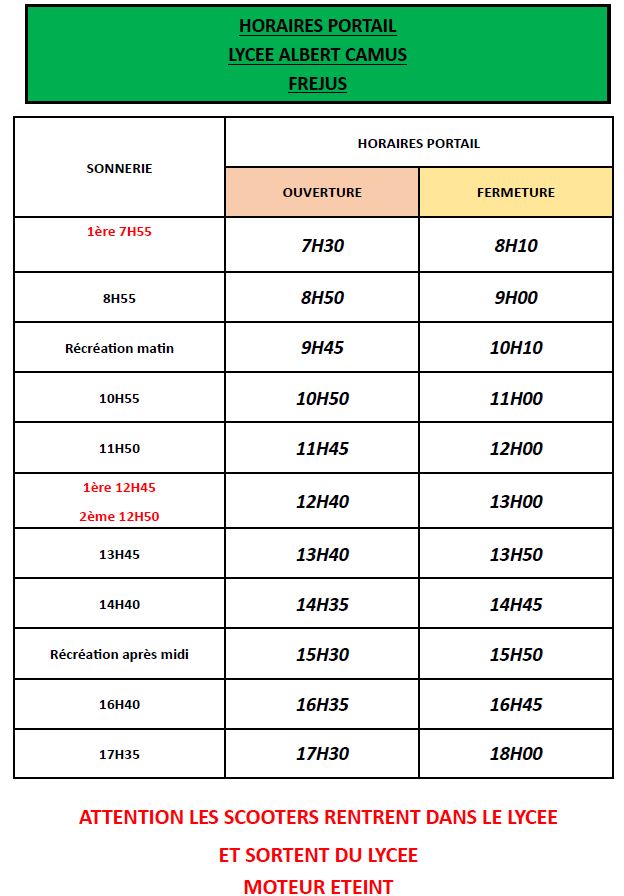 HORAIRES PORTAIL
LYCEE ALBERT CAMUS
FREJUS

| SONNERIE | HORAIRES PORTAIL | |
|---|---|---|
| | OUVERTURE | FERMETURE |
| 1ère 7H55 | 7H30 | 8H10 |
| 8H55 | 8H50 | 9H00 |
| Récréation matin | 9H45 | 10H10 |
| 10H55 | 10H50 | 11H00 |
| 11H50 | 11H45 | 12H00 |
| 1ère 12H45 2ème 12H50 | 12H40 | 13H00 |
| 13H45 | 13H40 | 13H50 |
| 14H40 | 14H35 | 14H45 |
| Récréation après midi | 15H30 | 15H50 |
| 16H40 | 16H35 | 16H45 |
| 17H35 | 17H30 | 18H00 |

ATTENTION LES SCOOTERS RENTRENT DANS LE LYCEE
ET SORTENT DU LYCEE
MOTEUR ETEINT